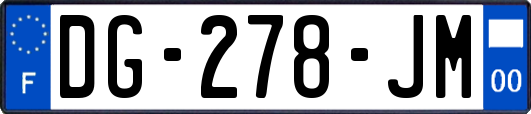 F

DG-278-JM

00